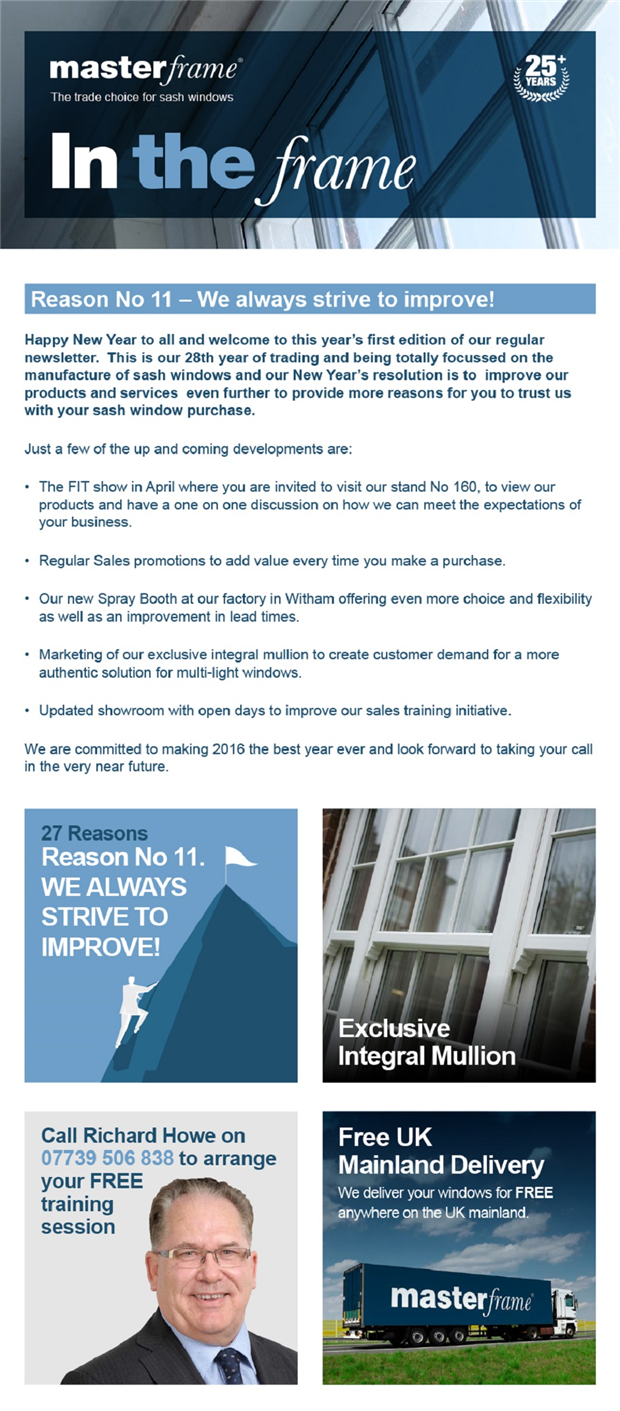 masterframe®
The trade choice for sash windows

25+ YEARS

In the frame

Reason No 11 – We always strive to improve!

Happy New Year to all and welcome to this year's first edition of our regular newsletter. This is our 28th year of trading and being totally focussed on the manufacture of sash windows and our New Year's resolution is to improve our products and services even further to provide more reasons for you to trust us with your sash window purchase.

Just a few of the up and coming developments are:

• The FIT show in April where you are invited to visit our stand No 160, to view our products and have a one on one discussion on how we can meet the expectations of your business.

• Regular Sales promotions to add value every time you make a purchase.

• Our new Spray Booth at our factory in Witham offering even more choice and flexibility as well as an improvement in lead times.

• Marketing of our exclusive integral mullion to create customer demand for a more authentic solution for multi-light windows.

• Updated showroom with open days to improve our sales training initiative.

We are committed to making 2016 the best year ever and look forward to taking your call in the very near future.

27 Reasons
Reason No 11.
WE ALWAYS STRIVE TO IMPROVE!

Exclusive Integral Mullion

Call Richard Howe on 07739 506 838 to arrange your FREE training session

Free UK Mainland Delivery
We deliver your windows for FREE anywhere on the UK mainland.

masterframe®